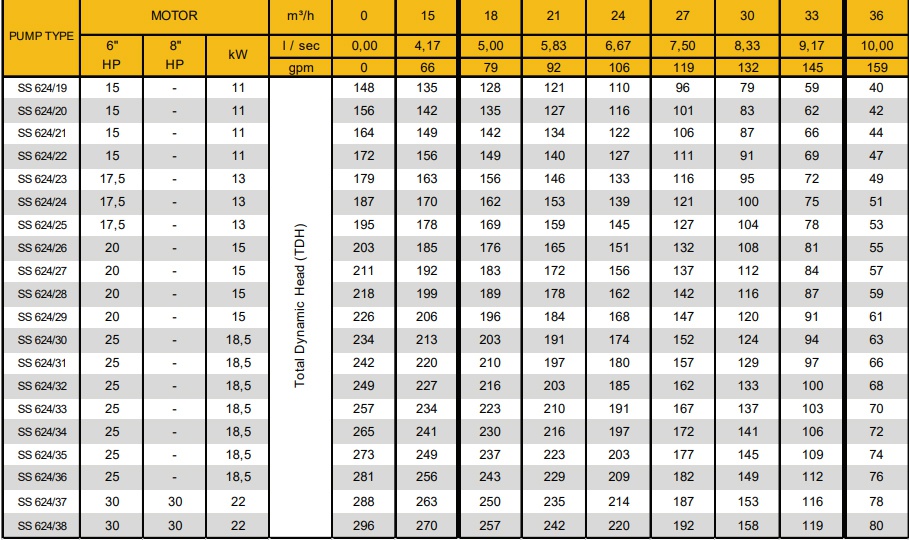 | PUMP TYPE | MOTOR | | | m³/h | 0 | 15 | 18 | 21 | 24 | 27 | 30 | 33 | 36 |
|---|---|---|---|---|---|---|---|---|---|---|---|---|---|
| | 6" HP | 8" HP | kW | l / sec | 0,00 | 4,17 | 5,00 | 5,83 | 6,67 | 7,50 | 8,33 | 9,17 | 10,00 |
| | | | | gpm | 0 | 66 | 79 | 92 | 106 | 119 | 132 | 145 | 159 |
| SS 624/19 | 15 | - | 11 | Total Dynamic Head (TDH) | 148 | 135 | 128 | 121 | 110 | 96 | 79 | 59 | 40 |
| SS 624/20 | 15 | - | 11 | | 156 | 142 | 135 | 127 | 116 | 101 | 83 | 62 | 42 |
| SS 624/21 | 15 | - | 11 | | 164 | 149 | 142 | 134 | 122 | 106 | 87 | 66 | 44 |
| SS 624/22 | 15 | - | 11 | | 172 | 156 | 149 | 140 | 127 | 111 | 91 | 69 | 47 |
| SS 624/23 | 17,5 | - | 13 | | 179 | 163 | 156 | 146 | 133 | 116 | 95 | 72 | 49 |
| SS 624/24 | 17,5 | - | 13 | | 187 | 170 | 162 | 153 | 139 | 121 | 100 | 75 | 51 |
| SS 624/25 | 17,5 | - | 13 | | 195 | 178 | 169 | 159 | 145 | 127 | 104 | 78 | 53 |
| SS 624/26 | 20 | - | 15 | | 203 | 185 | 176 | 165 | 151 | 132 | 108 | 81 | 55 |
| SS 624/27 | 20 | - | 15 | | 211 | 192 | 183 | 172 | 156 | 137 | 112 | 84 | 57 |
| SS 624/28 | 20 | - | 15 | | 218 | 199 | 189 | 178 | 162 | 142 | 116 | 87 | 59 |
| SS 624/29 | 20 | - | 15 | | 226 | 206 | 196 | 184 | 168 | 147 | 120 | 91 | 61 |
| SS 624/30 | 25 | - | 18,5 | | 234 | 213 | 203 | 191 | 174 | 152 | 124 | 94 | 63 |
| SS 624/31 | 25 | - | 18,5 | | 242 | 220 | 210 | 197 | 180 | 157 | 129 | 97 | 66 |
| SS 624/32 | 25 | - | 18,5 | | 249 | 227 | 216 | 203 | 185 | 162 | 133 | 100 | 68 |
| SS 624/33 | 25 | - | 18,5 | | 257 | 234 | 223 | 210 | 191 | 167 | 137 | 103 | 70 |
| SS 624/34 | 25 | - | 18,5 | | 265 | 241 | 230 | 216 | 197 | 172 | 141 | 106 | 72 |
| SS 624/35 | 25 | - | 18,5 | | 273 | 249 | 237 | 223 | 203 | 177 | 145 | 109 | 74 |
| SS 624/36 | 25 | - | 18,5 | | 281 | 256 | 243 | 229 | 209 | 182 | 149 | 112 | 76 |
| SS 624/37 | 30 | 30 | 22 | | 288 | 263 | 250 | 235 | 214 | 187 | 153 | 116 | 78 |
| SS 624/38 | 30 | 30 | 22 | | 296 | 270 | 257 | 242 | 220 | 192 | 158 | 119 | 80 |